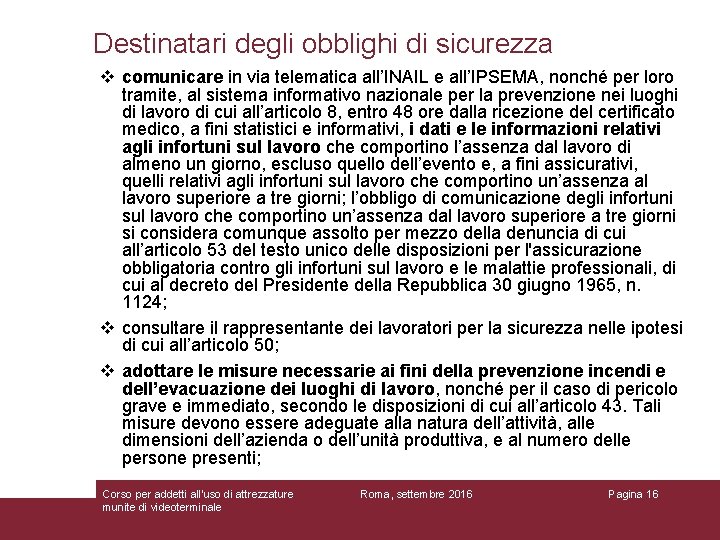 Destinatari degli obblighi di sicurezza

❖ comunicare in via telematica all'INAIL e all'IPSEMA, nonché per loro tramite, al sistema informativo nazionale per la prevenzione nei luoghi di lavoro di cui all'articolo 8, entro 48 ore dalla ricezione del certificato medico, a fini statistici e informativi, i dati e le informazioni relativi agli infortuni sul lavoro che comportino l'assenza dal lavoro di almeno un giorno, escluso quello dell'evento e, a fini assicurativi, quelli relativi agli infortuni sul lavoro che comportino un'assenza al lavoro superiore a tre giorni; l'obbligo di comunicazione degli infortuni sul lavoro che comportino un'assenza dal lavoro superiore a tre giorni si considera comunque assolto per mezzo della denuncia di cui all'articolo 53 del testo unico delle disposizioni per l'assicurazione obbligatoria contro gli infortuni sul lavoro e le malattie professionali, di cui al decreto del Presidente della Repubblica 30 giugno 1965, n. 1124;

❖ consultare il rappresentante dei lavoratori per la sicurezza nelle ipotesi di cui all'articolo 50;

❖ adottare le misure necessarie ai fini della prevenzione incendi e dell'evacuazione dei luoghi di lavoro, nonché per il caso di pericolo grave e immediato, secondo le disposizioni di cui all'articolo 43. Tali misure devono essere adeguate alla natura dell'attività, alle dimensioni dell'azienda o dell'unità produttiva, e al numero delle persone presenti;

Corso per addetti all'uso di attrezzature munite di videoterminale

Roma, settembre 2016

Pagina 16